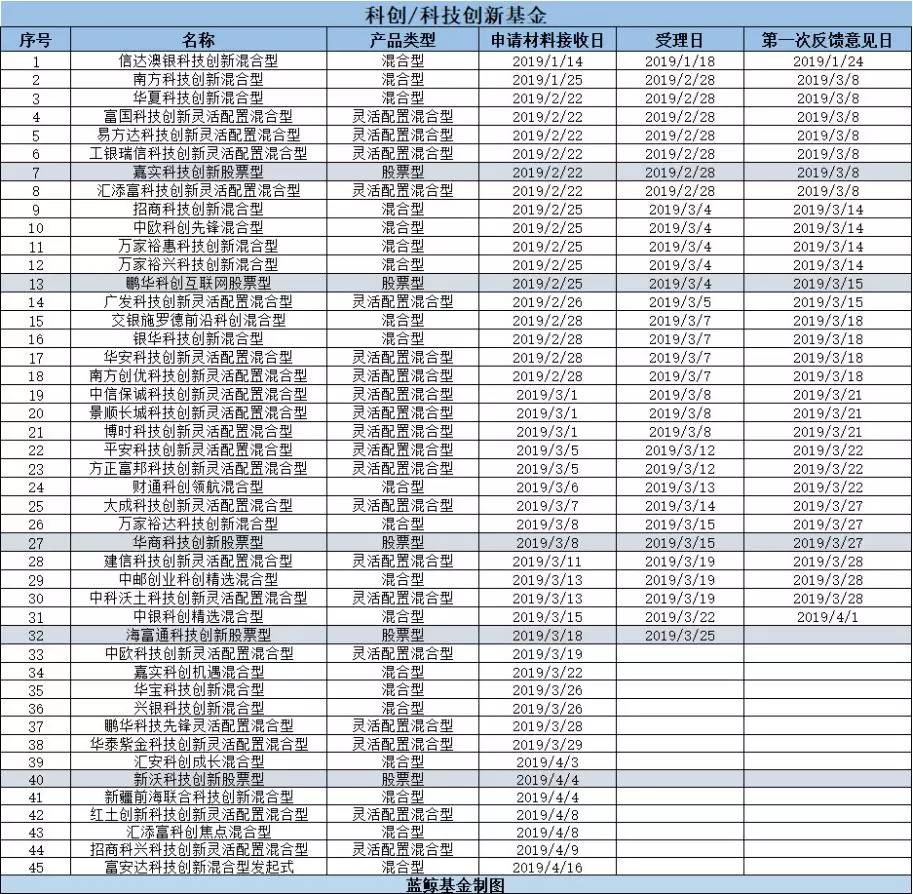 科创/科技创新基金

| 序号 | 名称 | 产品类型 | 申请材料接收日 | 受理日 | 第一次反馈意见日 |
|---|---|---|---|---|---|
| 1 | 信达澳银科技创新混合型 | 混合型 | 2019/1/14 | 2019/1/18 | 2019/1/24 |
| 2 | 南方科技创新混合型 | 混合型 | 2019/1/25 | 2019/2/28 | 2019/3/8 |
| 3 | 华夏科技创新混合型 | 混合型 | 2019/2/22 | 2019/2/28 | 2019/3/8 |
| 4 | 富国科技创新灵活配置混合型 | 灵活配置混合型 | 2019/2/22 | 2019/2/28 | 2019/3/8 |
| 5 | 易方达科技创新灵活配置混合型 | 灵活配置混合型 | 2019/2/22 | 2019/2/28 | 2019/3/8 |
| 6 | 工银瑞信科技创新灵活配置混合型 | 灵活配置混合型 | 2019/2/22 | 2019/2/28 | 2019/3/8 |
| 7 | 嘉实科技创新股票型 | 股票型 | 2019/2/22 | 2019/2/28 | 2019/3/8 |
| 8 | 汇添富科技创新灵活配置混合型 | 灵活配置混合型 | 2019/2/22 | 2019/2/28 | 2019/3/8 |
| 9 | 招商科技创新混合型 | 混合型 | 2019/2/25 | 2019/3/4 | 2019/3/14 |
| 10 | 中欧科创先锋混合型 | 混合型 | 2019/2/25 | 2019/3/4 | 2019/3/14 |
| 11 | 万家裕惠科技创新混合型 | 混合型 | 2019/2/25 | 2019/3/4 | 2019/3/14 |
| 12 | 万家裕兴科技创新混合型 | 混合型 | 2019/2/25 | 2019/3/4 | 2019/3/14 |
| 13 | 鹏华科创互联网股票型 | 股票型 | 2019/2/25 | 2019/3/4 | 2019/3/15 |
| 14 | 广发科技创新灵活配置混合型 | 灵活配置混合型 | 2019/2/26 | 2019/3/5 | 2019/3/15 |
| 15 | 交银施罗德前沿科创混合型 | 混合型 | 2019/2/28 | 2019/3/7 | 2019/3/18 |
| 16 | 银华科技创新混合型 | 混合型 | 2019/2/28 | 2019/3/7 | 2019/3/18 |
| 17 | 华安科技创新灵活配置混合型 | 灵活配置混合型 | 2019/2/28 | 2019/3/7 | 2019/3/18 |
| 18 | 南方创优科技创新灵活配置混合型 | 灵活配置混合型 | 2019/2/28 | 2019/3/7 | 2019/3/18 |
| 19 | 中信保诚科技创新灵活配置混合型 | 灵活配置混合型 | 2019/3/1 | 2019/3/8 | 2019/3/21 |
| 20 | 景顺长城科技创新灵活配置混合型 | 灵活配置混合型 | 2019/3/1 | 2019/3/8 | 2019/3/21 |
| 21 | 博时科技创新灵活配置混合型 | 灵活配置混合型 | 2019/3/1 | 2019/3/8 | 2019/3/21 |
| 22 | 平安科技创新灵活配置混合型 | 灵活配置混合型 | 2019/3/5 | 2019/3/12 | 2019/3/22 |
| 23 | 方正富邦科技创新灵活配置混合型 | 灵活配置混合型 | 2019/3/5 | 2019/3/12 | 2019/3/22 |
| 24 | 财通科创领航混合型 | 混合型 | 2019/3/6 | 2019/3/13 | 2019/3/22 |
| 25 | 大成科技创新灵活配置混合型 | 灵活配置混合型 | 2019/3/7 | 2019/3/14 | 2019/3/27 |
| 26 | 万家裕达科技创新混合型 | 混合型 | 2019/3/8 | 2019/3/15 | 2019/3/27 |
| 27 | 华商科技创新股票型 | 股票型 | 2019/3/8 | 2019/3/15 | 2019/3/27 |
| 28 | 建信科技创新灵活配置混合型 | 灵活配置混合型 | 2019/3/11 | 2019/3/19 | 2019/3/28 |
| 29 | 中邮创业科创精选混合型 | 混合型 | 2019/3/13 | 2019/3/19 | 2019/3/28 |
| 30 | 中科沃土科技创新灵活配置混合型 | 灵活配置混合型 | 2019/3/13 | 2019/3/19 | 2019/3/28 |
| 31 | 中银科创精选混合型 | 混合型 | 2019/3/15 | 2019/3/22 | 2019/4/1 |
| 32 | 海富通科技创新股票型 | 股票型 | 2019/3/18 | 2019/3/25 | |
| 33 | 中欧科技创新灵活配置混合型 | 灵活配置混合型 | 2019/3/19 | | |
| 34 | 嘉实科创机遇混合型 | 混合型 | 2019/3/22 | | |
| 35 | 华宝科技创新混合型 | 混合型 | 2019/3/26 | | |
| 36 | 兴银科技创新混合型 | 混合型 | 2019/3/26 | | |
| 37 | 鹏华科技先锋灵活配置混合型 | 灵活配置混合型 | 2019/3/28 | | |
| 38 | 华泰紫金科技创新灵活配置混合型 | 灵活配置混合型 | 2019/3/29 | | |
| 39 | 汇安科创成长混合型 | 混合型 | 2019/4/3 | | |
| 40 | 新沃科技创新股票型 | 股票型 | 2019/4/4 | | |
| 41 | 新疆前海联合科技创新混合型 | 混合型 | 2019/4/4 | | |
| 42 | 红土创新科技创新灵活配置混合型 | 灵活配置混合型 | 2019/4/8 | | |
| 43 | 汇添富科创焦点混合型 | 混合型 | 2019/4/8 | | |
| 44 | 招商科兴科技创新灵活配置混合型 | 灵活配置混合型 | 2019/4/9 | | |
| 45 | 富安达科技创新混合型发起式 | 混合型 | 2019/4/16 | | |

蓝鲸基金制图